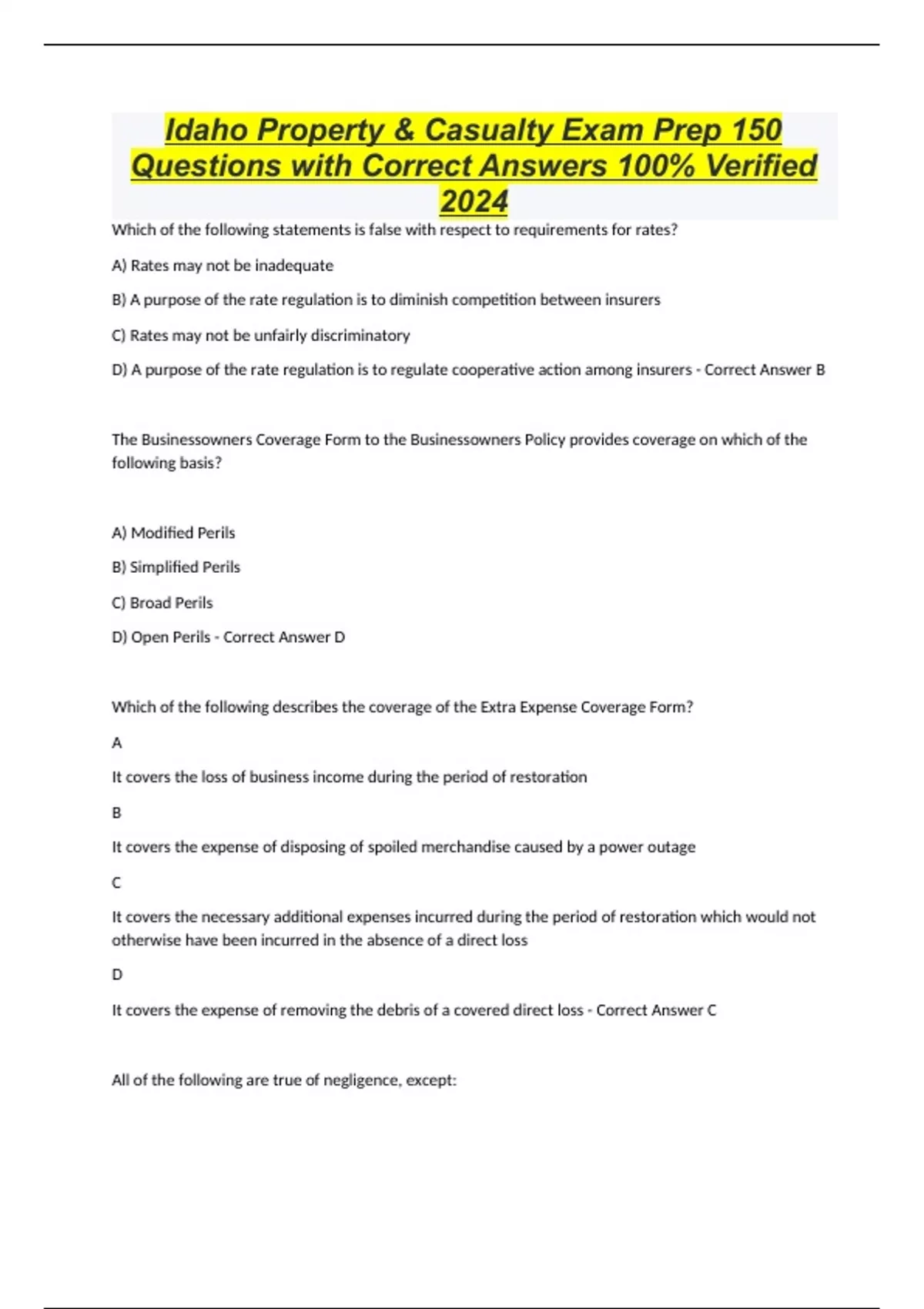 Idaho Property & Casualty Exam Prep 150 Questions with Correct Answers 100% Verified 2024

Which of the following statements is false with respect to requirements for rates?

A) Rates may not be inadequate

B) A purpose of the rate regulation is to diminish competition between insurers

C) Rates may not be unfairly discriminatory

D) A purpose of the rate regulation is to regulate cooperative action among insurers - Correct Answer B

The Businessowners Coverage Form to the Businessowners Policy provides coverage on which of the following basis?

A) Modified Perils

B) Simplified Perils

C) Broad Perils

D) Open Perils - Correct Answer D

Which of the following describes the coverage of the Extra Expense Coverage Form?

A

It covers the loss of business income during the period of restoration

B

It covers the expense of disposing of spoiled merchandise caused by a power outage

C

It covers the necessary additional expenses incurred during the period of restoration which would not otherwise have been incurred in the absence of a direct loss

D

It covers the expense of removing the debris of a covered direct loss - Correct Answer C

All of the following are true of negligence, except: